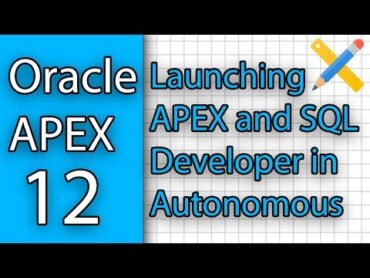 Oracle APEX 12

Launching APEX and SQL Developer in Autonomous